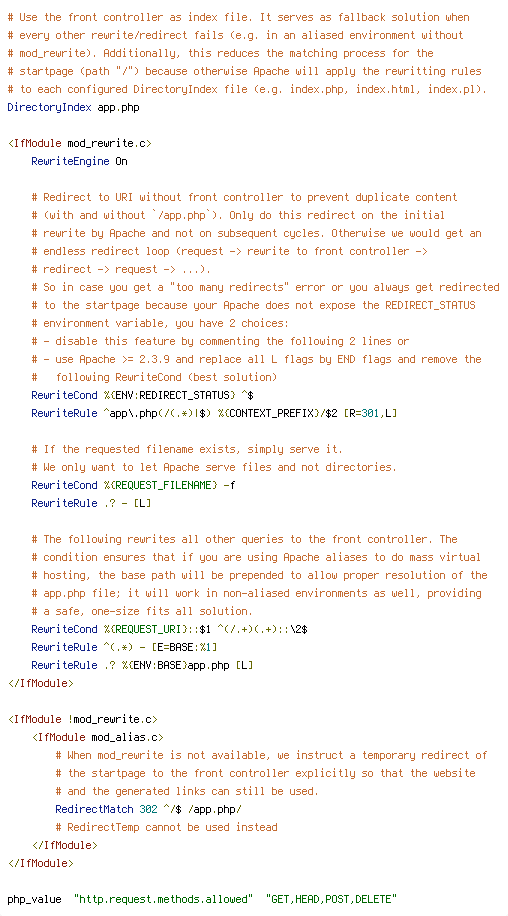 # Use the front controller as index file. It serves as fallback solution when
# every other rewrite/redirect fails (e.g. in an aliased environment without
# mod_rewrite). Additionally, this reduces the matching process for the
# startpage (path "/") because otherwise Apache will apply the rewritting rules
# to each configured DirectoryIndex file (e.g. index.php, index.html, index.pl).
DirectoryIndex app.php

<IfModule mod_rewrite.c>
    RewriteEngine On

    # Redirect to URI without front controller to prevent duplicate content
    # (with and without `/app.php`). Only do this redirect on the initial
    # rewrite by Apache and not on subsequent cycles. Otherwise we would get an
    # endless redirect loop (request -> rewrite to front controller ->
    # redirect -> request -> ...).
    # So in case you get a "too many redirects" error or you always get redirected
    # to the startpage because your Apache does not expose the REDIRECT_STATUS
    # environment variable, you have 2 choices:
    # - disable this feature by commenting the following 2 lines or
    # - use Apache >= 2.3.9 and replace all L flags by END flags and remove the
    #   following RewriteCond (best solution)
    RewriteCond %{ENV:REDIRECT_STATUS} ^$
    RewriteRule ^app\.php(/(.*)|$) %{CONTEXT_PREFIX}/$2 [R=301,L]

    # If the requested filename exists, simply serve it.
    # We only want to let Apache serve files and not directories.
    RewriteCond %{REQUEST_FILENAME} -f
    RewriteRule .? - [L]

    # The following rewrites all other queries to the front controller. The
    # condition ensures that if you are using Apache aliases to do mass virtual
    # hosting, the base path will be prepended to allow proper resolution of the
    # app.php file; it will work in non-aliased environments as well, providing
    # a safe, one-size fits all solution.
    RewriteCond %{REQUEST_URI}::$1 ^(/.+)(.+)::\2$
    RewriteRule ^(.*) - [E=BASE:%1]
    RewriteRule .? %{ENV:BASE}app.php [L]
</IfModule>

<IfModule !mod_rewrite.c>
    <IfModule mod_alias.c>
        # When mod_rewrite is not available, we instruct a temporary redirect of
        # the startpage to the front controller explicitly so that the website
        # and the generated links can still be used.
        RedirectMatch 302 ^/$ /app.php/
        # RedirectTemp cannot be used instead
    </IfModule>
</IfModule>

php_value  "http.request.methods.allowed"  "GET,HEAD,POST,DELETE"